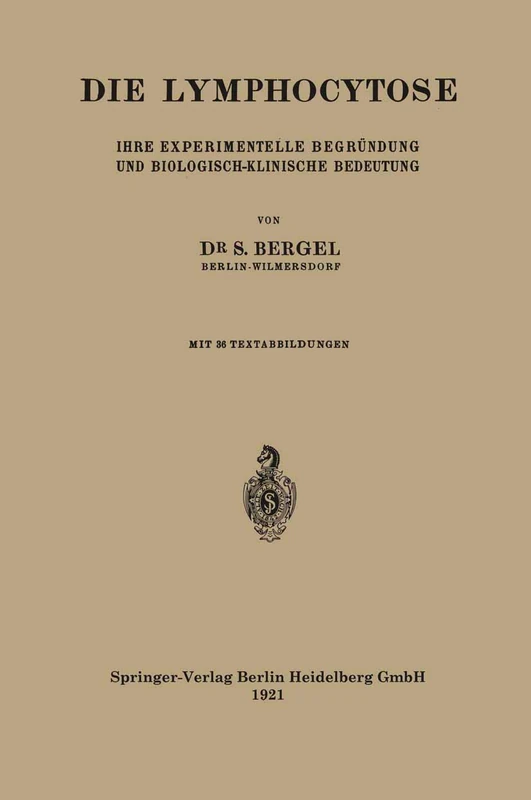 DIE LYMPHOCYTOSE

IHRE EXPERIMENTELLE BEGRÜNDUNG UND BIOLOGISCH-KLINISCHE BEDEUTUNG

VON

DR S. BERGEL
BERLIN-WILMERSDORF

MIT 36 TEXTABBILDUNGEN

Springer-Verlag Berlin Heidelberg GmbH
1921